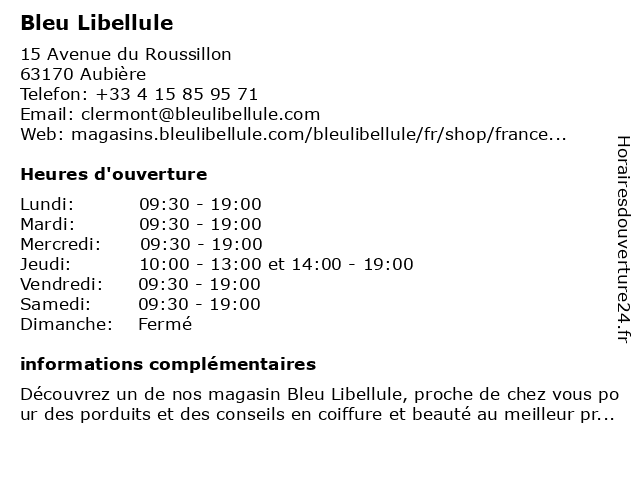 Bleu Libellule

15 Avenue du Roussillon
63170 Aubière
Telefon: +33 4 15 85 95 71
Email: clermont@bleulibellule.com
Web: magasins.bleulibellule.com/bleulibellule/fr/shop/france...

Heures d'ouverture

| | |
|---|---|
| Lundi: | 09:30 - 19:00 |
| Mardi: | 09:30 - 19:00 |
| Mercredi: | 09:30 - 19:00 |
| Jeudi: | 10:00 - 13:00 et 14:00 - 19:00 |
| Vendredi: | 09:30 - 19:00 |
| Samedi: | 09:30 - 19:00 |
| Dimanche: | Fermé |

informations complémentaires

Découvrez un de nos magasin Bleu Libellule, proche de chez vous pour des porduits et des conseils en coiffure et beauté au meilleur pr...

Horairesdouverture24.fr